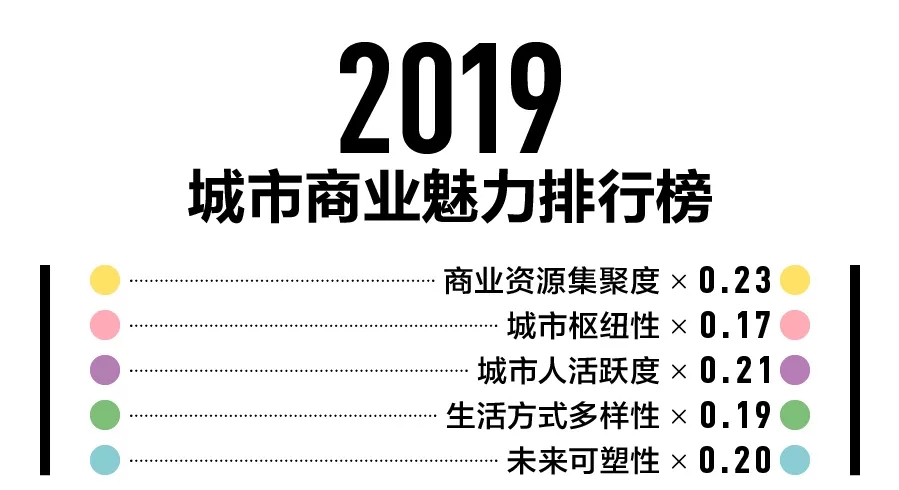 2019
城市商业魅力排行榜

商业资源集聚度 × 0.23
城市枢纽性 × 0.17
城市人活跃度 × 0.21
生活方式多样性 × 0.19
未来可塑性 × 0.20